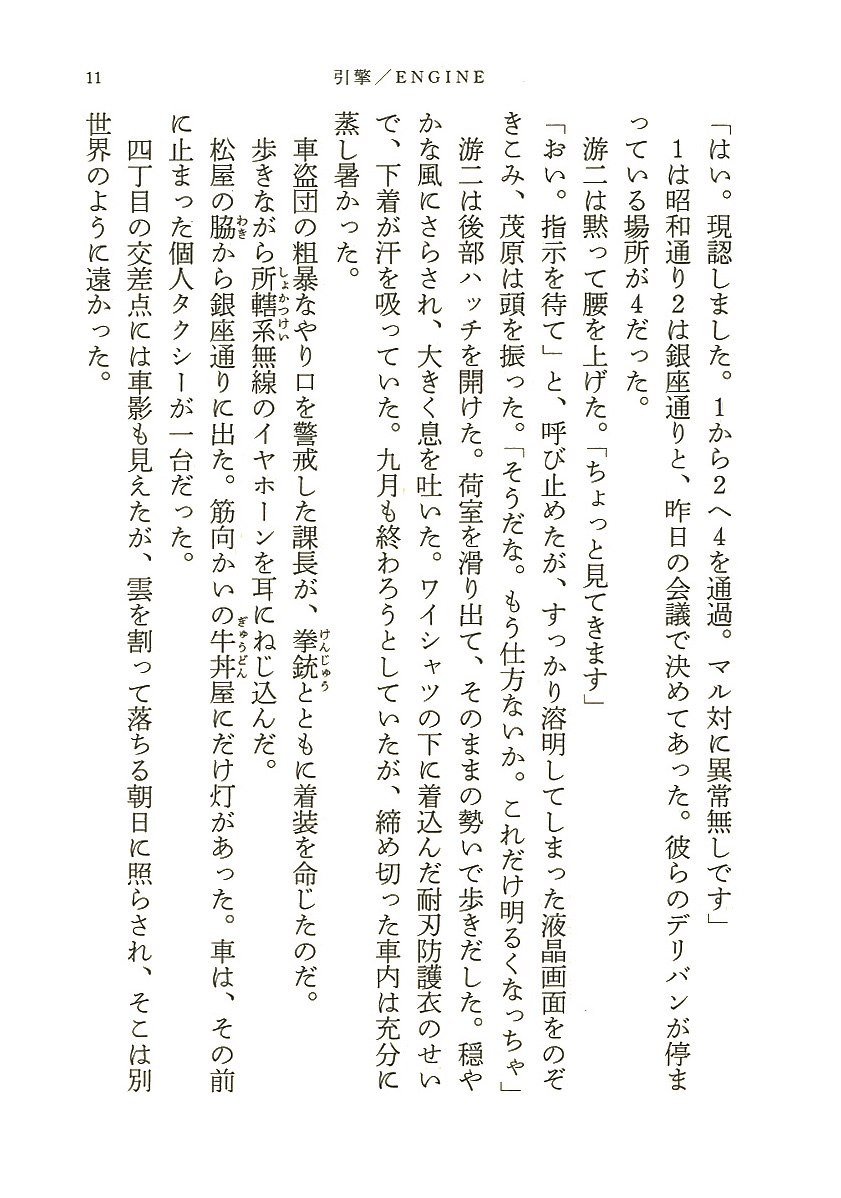 11　　引擎／ENGINE

「はい。現認しました。1から2へ4を通過。マル対に異常無しです」

1は昭和通り2は銀座通りと、昨日の会議で決めてあった。彼らのデリバンが停まっている場所が4だった。

游二は黙って腰を上げた。「ちょっと見てきます」

「おい。指示を待て」と、呼び止めたが、すっかり溶明してしまった液晶画面をのぞきこみ、茂原は頭を振った。「そうだな。もう仕方ないか。これだけ明るくなっちゃ」

游二は後部ハッチを開けた。荷室を滑り出て、そのままの勢いで歩きだした。穏やかな風にさらされ、大きく息を吐いた。ワイシャツの下に着込んだ耐刃防護衣のせいで、下着が汗を吸っていた。九月も終わろうとしていたが、締め切った車内は充分に蒸し暑かった。

車盗団の粗暴なやり口を警戒した課長が、拳銃(けんじゅう)とともに着装を命じたのだ。

歩きながら所轄系(しょかつけい)無線のイヤホーンを耳にねじ込んだ。

松屋の脇(わき)から銀座通りに出た。筋向かいの牛丼屋(ぎゅうどん)にだけ灯があった。車は、その前に止まった個人タクシーが一台だった。

四丁目の交差点には車影も見えたが、雲を割って落ちる朝日に照らされ、そこは別世界のように遠かった。